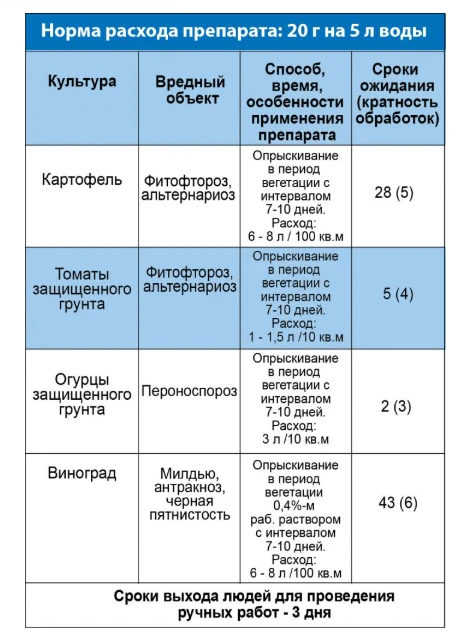 Норма расхода препарата: 20 г на 5 л воды

| Культура | Вредный объект | Способ, время, особенности применения препарата | Сроки ожидания (кратность обработок) |
|---|---|---|---|
| Картофель | Фитофтороз, альтернариоз | Опрыскивание в период вегетации с интервалом 7-10 дней. Расход: 6 - 8 л / 100 кв.м | 28 (5) |
| Томаты защищенного грунта | Фитофтороз, альтернариоз | Опрыскивание в период вегетации с интервалом 7-10 дней. Расход: 1 - 1,5 л /10 кв.м | 5 (4) |
| Огурцы защищенного грунта | Пероноспороз | Опрыскивание в период вегетации с интервалом 7-10 дней. Расход: 3 л /10 кв.м | 2 (3) |
| Виноград | Милдью, антракноз, черная пятнистость | Опрыскивание в период вегетации 0,4%-м раб. раствором с интервалом 7-10 дней. Расход: 6 - 8 л /100 кв.м | 43 (6) |

Сроки выхода людей для проведения ручных работ - 3 дня